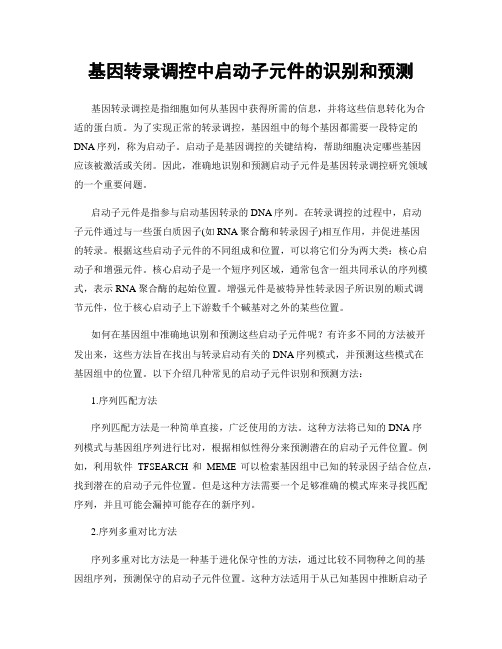 基因转录调控中启动子元件的识别和预测

基因转录调控是指细胞如何从基因中获得所需的信息，并将这些信息转化为合适的蛋白质。为了实现正常的转录调控，基因组中的每个基因都需要一段特定的DNA序列，称为启动子。启动子是基因调控的关键结构，帮助细胞决定哪些基因应该被激活或关闭。因此，准确地识别和预测启动子元件是基因转录调控研究领域的一个重要问题。

启动子元件是指参与启动基因转录的DNA序列。在转录调控的过程中，启动子元件通过与一些蛋白质因子(如RNA聚合酶和转录因子)相互作用，并促进基因的转录。根据这些启动子元件的不同组成和位置，可以将它们分为两大类：核心启动子和增强元件。核心启动子是一个短序列区域，通常包含一组共同承认的序列模式，表示RNA聚合酶的起始位置。增强元件是被特异性转录因子所识别的顺式调节元件，位于核心启动子上下游数千个碱基对之外的某些位置。

如何在基因组中准确地识别和预测这些启动子元件呢？有许多不同的方法被开发出来，这些方法旨在找出与转录启动有关的DNA序列模式，并预测这些模式在基因组中的位置。以下介绍几种常见的启动子元件识别和预测方法：

1.序列匹配方法

序列匹配方法是一种简单直接，广泛使用的方法。这种方法将已知的DNA序列模式与基因组序列进行比对，根据相似性得分来预测潜在的启动子元件位置。例如，利用软件 TFSEARCH 和 MEME 可以检索基因组中已知的转录因子结合位点，找到潜在的启动子元件位置。但是这种方法需要一个足够准确的模式库来寻找匹配序列，并且可能会漏掉可能存在的新序列。

2.序列多重对比方法

序列多重对比方法是一种基于进化保守性的方法，通过比较不同物种之间的基因组序列，预测保守的启动子元件位置。这种方法适用于从已知基因中推断启动子